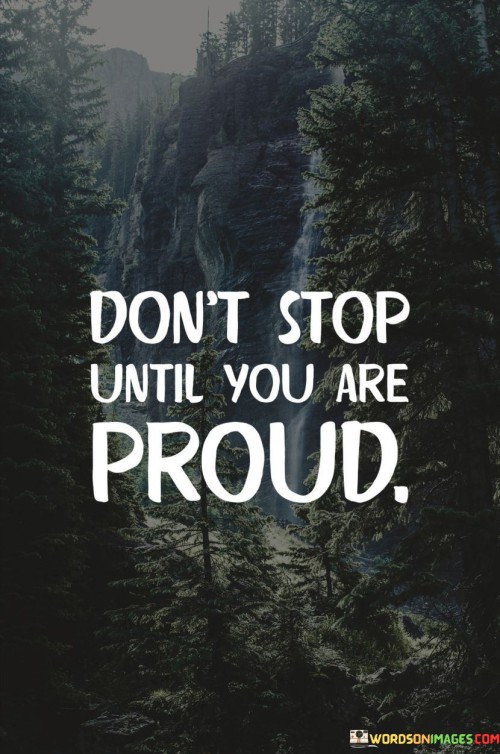 DON'T STOP UNTIL YOU ARE PROUD.

WORDSONIMAGES.COM